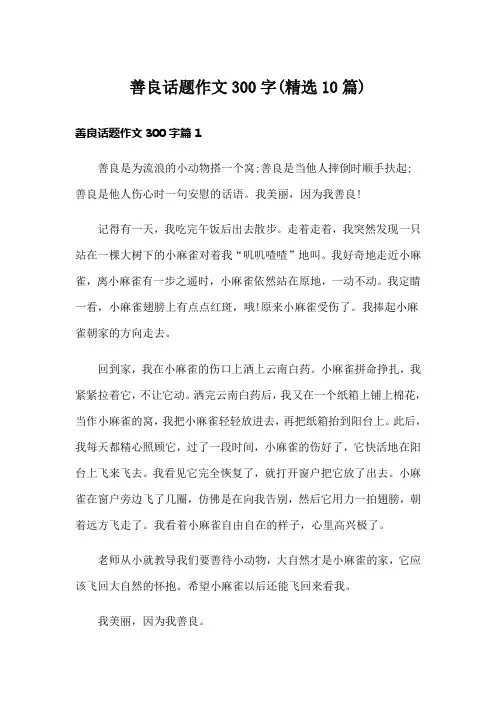 善良话题作文 300 字(精选 10 篇)

善良话题作文 300 字篇 1

善良是为流浪的小动物搭一个窝;善良是当他人摔倒时顺手扶起;善良是他人伤心时一句安慰的话语。我美丽，因为我善良!

记得有一天，我吃完午饭后出去散步。走着走着，我突然发现一只站在一棵大树下的小麻雀对着我“叽叽喳喳”地叫。我好奇地走近小麻雀，离小麻雀有一步之遥时，小麻雀依然站在原地，一动不动。我定睛一看，小麻雀翅膀上有点点红斑，哦!原来小麻雀受伤了。我捧起小麻雀朝家的方向走去。

回到家，我在小麻雀的伤口上洒上云南白药。小麻雀拼命挣扎，我紧紧拉着它，不让它动。洒完云南白药后，我又在一个纸箱上铺上棉花，当作小麻雀的窝，我把小麻雀轻轻放进去，再把纸箱抬到阳台上。此后，我每天都精心照顾它，过了一段时间，小麻雀的伤好了，它快活地在阳台上飞来飞去。我看见它完全恢复了，就打开窗户把它放了出去。小麻雀在窗户旁边飞了几圈，仿佛是在向我告别，然后它用力一拍翅膀，朝着远方飞走了。我看着小麻雀自由自在的样子，心里高兴极了。

老师从小就教导我们要善待小动物，大自然才是小麻雀的家，它应该飞回大自然的怀抱。希望小麻雀以后还能飞回来看我。

我美丽，因为我善良。